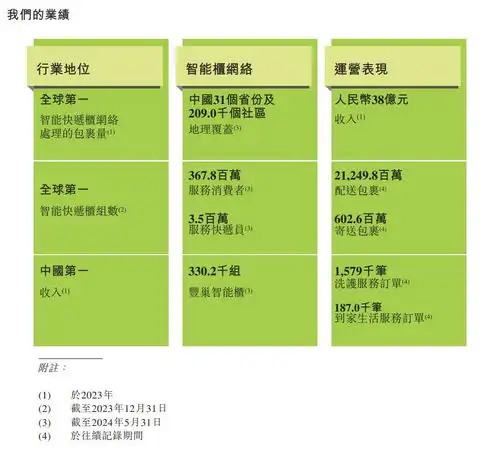 我們的業績

行業地位

全球第一
智能快遞櫃網絡處理的包裹量$^{(1)}$

全球第一
智能快遞櫃組數$^{(2)}$

中國第一
收入$^{(1)}$

智能櫃網絡

中國31個省份及209.0千個社區
地理覆蓋$^{(3)}$

367.8百萬
服務消費者$^{(3)}$

3.5百萬
服務快遞員$^{(3)}$

330.2千組
豐巢智能櫃$^{(3)}$

運營表現

人民幣38億元
收入$^{(1)}$

21,249.8百萬
配送包裹$^{(4)}$

602.6百萬
寄送包裹$^{(4)}$

1,579千筆
洗護服務訂單$^{(4)}$

187.0千筆
到家生活服務訂單$^{(4)}$

附註：

(1) 於2023年
(2) 截至2023年12月31日
(3) 截至2024年5月31日
(4) 於往績記錄期間